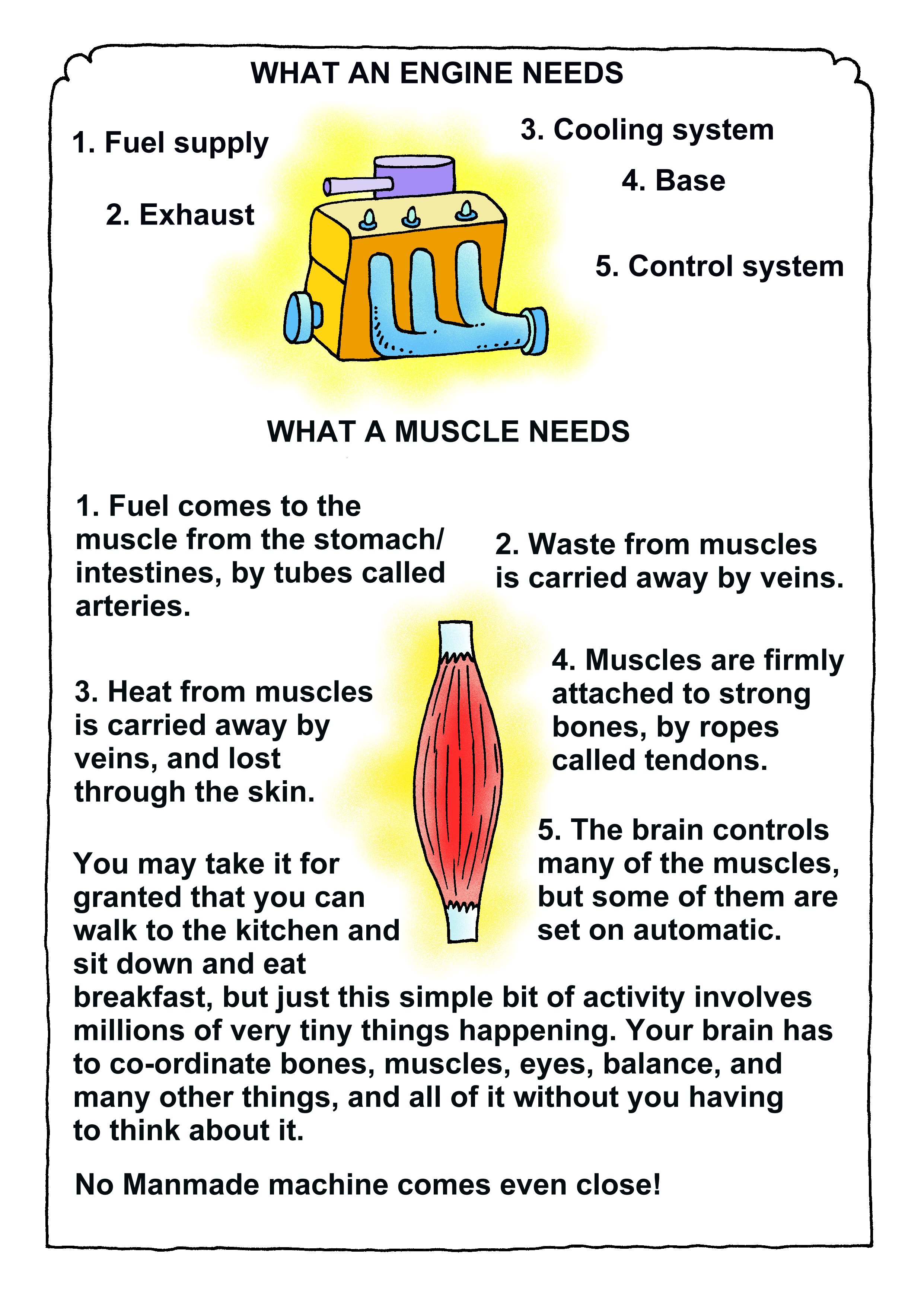 WHAT AN ENGINE NEEDS

1. Fuel supply

2. Exhaust

3. Cooling system

4. Base

5. Control system

WHAT A MUSCLE NEEDS

1. Fuel comes to the muscle from the stomach/ intestines, by tubes called arteries.

2. Waste from muscles is carried away by veins.

3. Heat from muscles is carried away by veins, and lost through the skin.

4. Muscles are firmly attached to strong bones, by ropes called tendons.

5. The brain controls many of the muscles, but some of them are set on automatic.

You may take it for granted that you can walk to the kitchen and sit down and eat breakfast, but just this simple bit of activity involves millions of very tiny things happening. Your brain has to co-ordinate bones, muscles, eyes, balance, and many other things, and all of it without you having to think about it.

No Manmade machine comes even close!